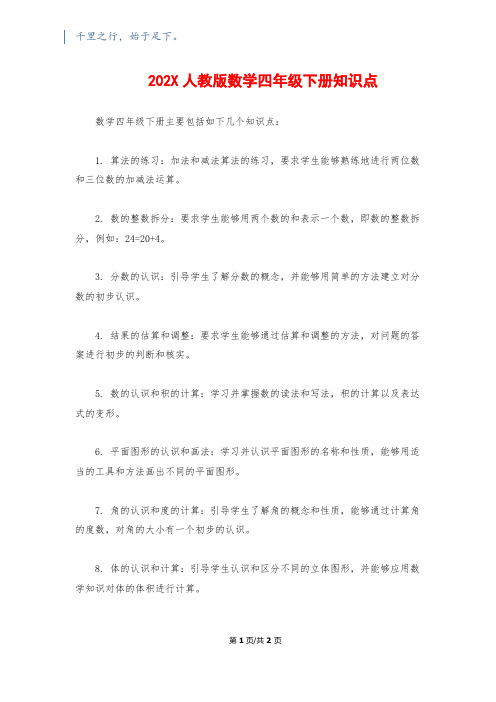 千里之行，始于足下。

202X 人教版数学四年级下册知识点

数学四年级下册主要包括如下几个知识点：

1. 算法的练习：加法和减法算法的练习，要求学生能够熟练地进行两位数和三位数的加减法运算。

2. 数的整数拆分：要求学生能够用两个数的和表示一个数，即数的整数拆分，例如：24=20+4。

3. 分数的认识：引导学生了解分数的概念，并能够用简单的方法建立对分数的初步认识。

4. 结果的估算和调整：要求学生能够通过估算和调整的方法，对问题的答案进行初步的判断和核实。

5. 数的认识和积的计算：学习并掌握数的读法和写法，积的计算以及表达式的变形。

6. 平面图形的认识和画法：学习并认识平面图形的名称和性质，能够用适当的工具和方法画出不同的平面图形。

7. 角的认识和度的计算：引导学生了解角的概念和性质，能够通过计算角的度数，对角的大小有一个初步的认识。

8. 体的认识和计算：引导学生认识和区分不同的立体图形，并能够应用数学知识对体的体积进行计算。

第 1 页/共 2 页